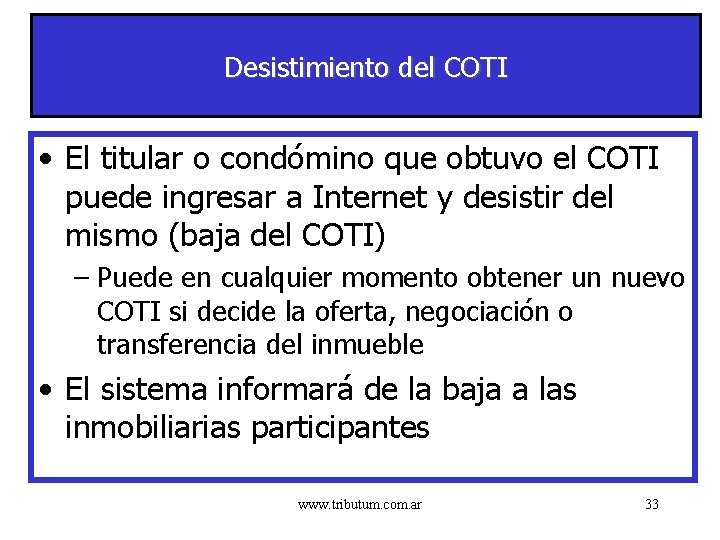 Desistimiento del COTI

• El titular o condómino que obtuvo el COTI puede ingresar a Internet y desistir del mismo (baja del COTI)

– Puede en cualquier momento obtener un nuevo COTI si decide la oferta, negociación o transferencia del inmueble

• El sistema informará de la baja a las inmobiliarias participantes

www.tributum.com.ar

33